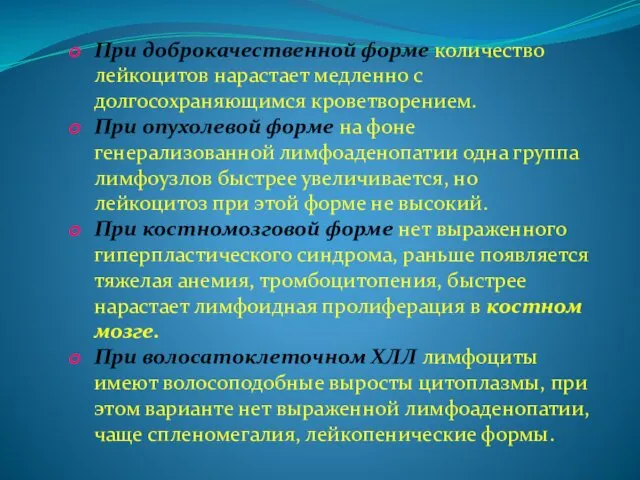 При доброкачественной форме количество лейкоцитов нарастает медленно с долгосохраняющимся кроветворением.

При опухолевой форме на фоне генерализованной лимфоаденопатии одна группа лимфоузлов быстрее увеличивается, но лейкоцитоз при этой форме не высокий.

При костномозговой форме нет выраженного гиперпластического синдрома, раньше появляется тяжелая анемия, тромбоцитопения, быстрее нарастает лимфоидная пролиферация в костном мозге.

При волосатоклеточном ХЛЛ лимфоциты имеют волосоподобные выросты цитоплазмы, при этом варианте нет выраженной лимфоаденопатии, чаще спленомегалия, лейкопенические формы.